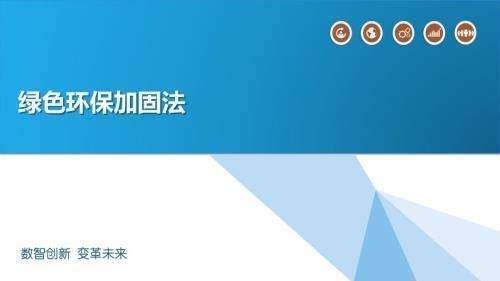 绿色环保加固法

数智创新 变革未来